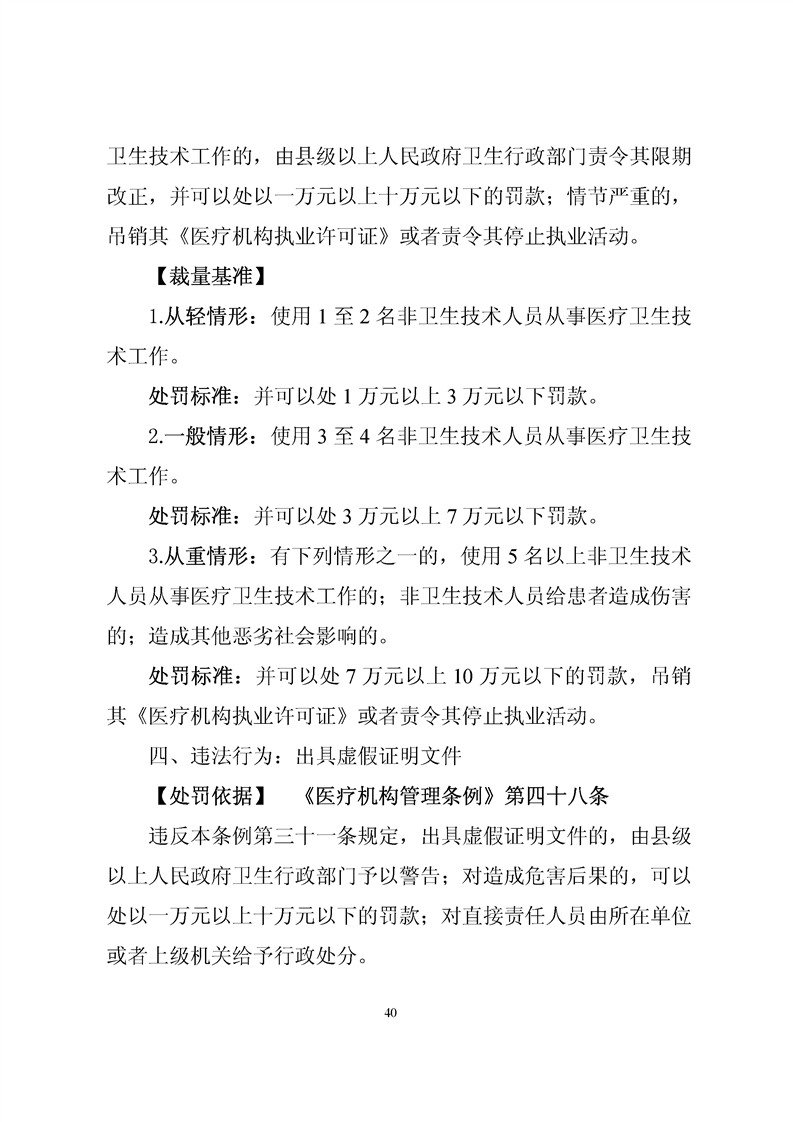 卫生技术工作的，由县级以上人民政府卫生行政部门责令其限期改正，并可以处以一万元以上十万元以下的罚款；情节严重的，吊销其《医疗机构执业许可证》或者责令其停止执业活动。

【裁量基准】

1.从轻情形：使用 1 至 2 名非卫生技术人员从事医疗卫生技术工作。

处罚标准：并可以处 1 万元以上 3 万元以下罚款。

2.一般情形：使用 3 至 4 名非卫生技术人员从事医疗卫生技术工作。

处罚标准：并可以处 3 万元以上 7 万元以下罚款。

3.从重情形：有下列情形之一的，使用 5 名以上非卫生技术人员从事医疗卫生技术工作的；非卫生技术人员给患者造成伤害的；造成其他恶劣社会影响的。

处罚标准：并可以处 7 万元以上 10 万元以下的罚款，吊销其《医疗机构执业许可证》或者责令其停止执业活动。

四、违法行为：出具虚假证明文件

【处罚依据】 《医疗机构管理条例》第四十八条

违反本条例第三十一条规定，出具虚假证明文件的，由县级以上人民政府卫生行政部门予以警告；对造成危害后果的，可以处以一万元以上十万元以下的罚款；对直接责任人员由所在单位或者上级机关给予行政处分。

40